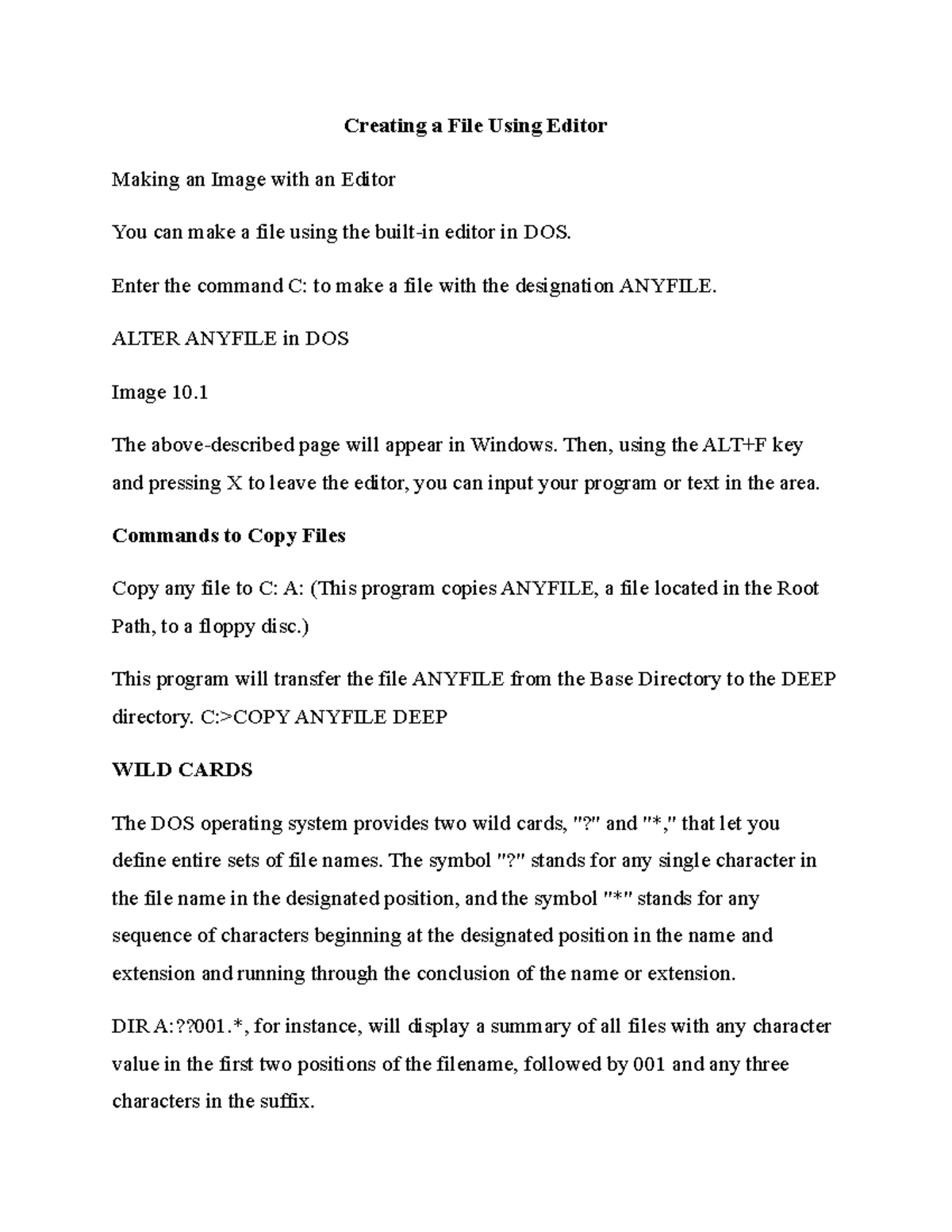 Creating a File Using Editor

Making an Image with an Editor

You can make a file using the built-in editor in DOS.

Enter the command C: to make a file with the designation ANYFILE.

ALTER ANYFILE in DOS

Image 10.1

The above-described page will appear in Windows. Then, using the ALT+F key and pressing X to leave the editor, you can input your program or text in the area.

Commands to Copy Files

Copy any file to C: A: (This program copies ANYFILE, a file located in the Root Path, to a floppy disc.)

This program will transfer the file ANYFILE from the Base Directory to the DEEP directory. C:>COPY ANYFILE DEEP

WILD CARDS

The DOS operating system provides two wild cards, "?" and "*," that let you define entire sets of file names. The symbol "?" stands for any single character in the file name in the designated position, and the symbol "*" stands for any sequence of characters beginning at the designated position in the name and extension and running through the conclusion of the name or extension.

DIR A:??001.*, for instance, will display a summary of all files with any character value in the first two positions of the filename, followed by 001 and any three characters in the suffix.